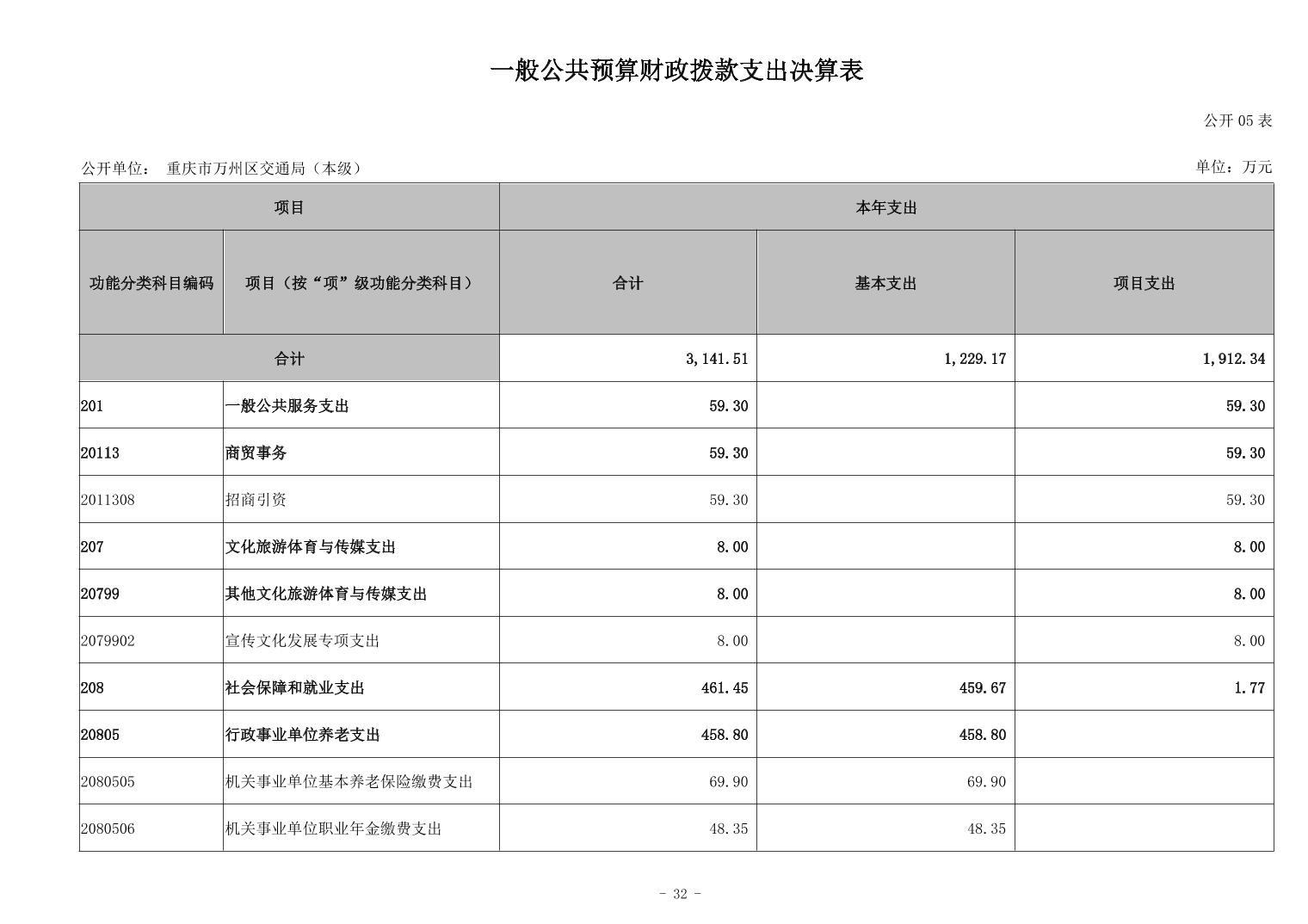 一般公共预算财政拨款支出决算表

公开 05 表

公开单位： 重庆市万州区交通局（本级）

单位：万元

| 项目 | | 本年支出 | | |
|---|---|---|---|---|
| 功能分类科目编码 | 项目（按“项”级功能分类科目） | 合计 | 基本支出 | 项目支出 |
| 合计 | | 3,141.51 | 1,229.17 | 1,912.34 |
| 201 | 一般公共服务支出 | 59.30 | | 59.30 |
| 20113 | 商贸事务 | 59.30 | | 59.30 |
| 2011308 | 招商引资 | 59.30 | | 59.30 |
| 207 | 文化旅游体育与传媒支出 | 8.00 | | 8.00 |
| 20799 | 其他文化旅游体育与传媒支出 | 8.00 | | 8.00 |
| 2079902 | 宣传文化发展专项支出 | 8.00 | | 8.00 |
| 208 | 社会保障和就业支出 | 461.45 | 459.67 | 1.77 |
| 20805 | 行政事业单位养老支出 | 458.80 | 458.80 | |
| 2080505 | 机关事业单位基本养老保险缴费支出 | 69.90 | 69.90 | |
| 2080506 | 机关事业单位职业年金缴费支出 | 48.35 | 48.35 | |

- 32 -